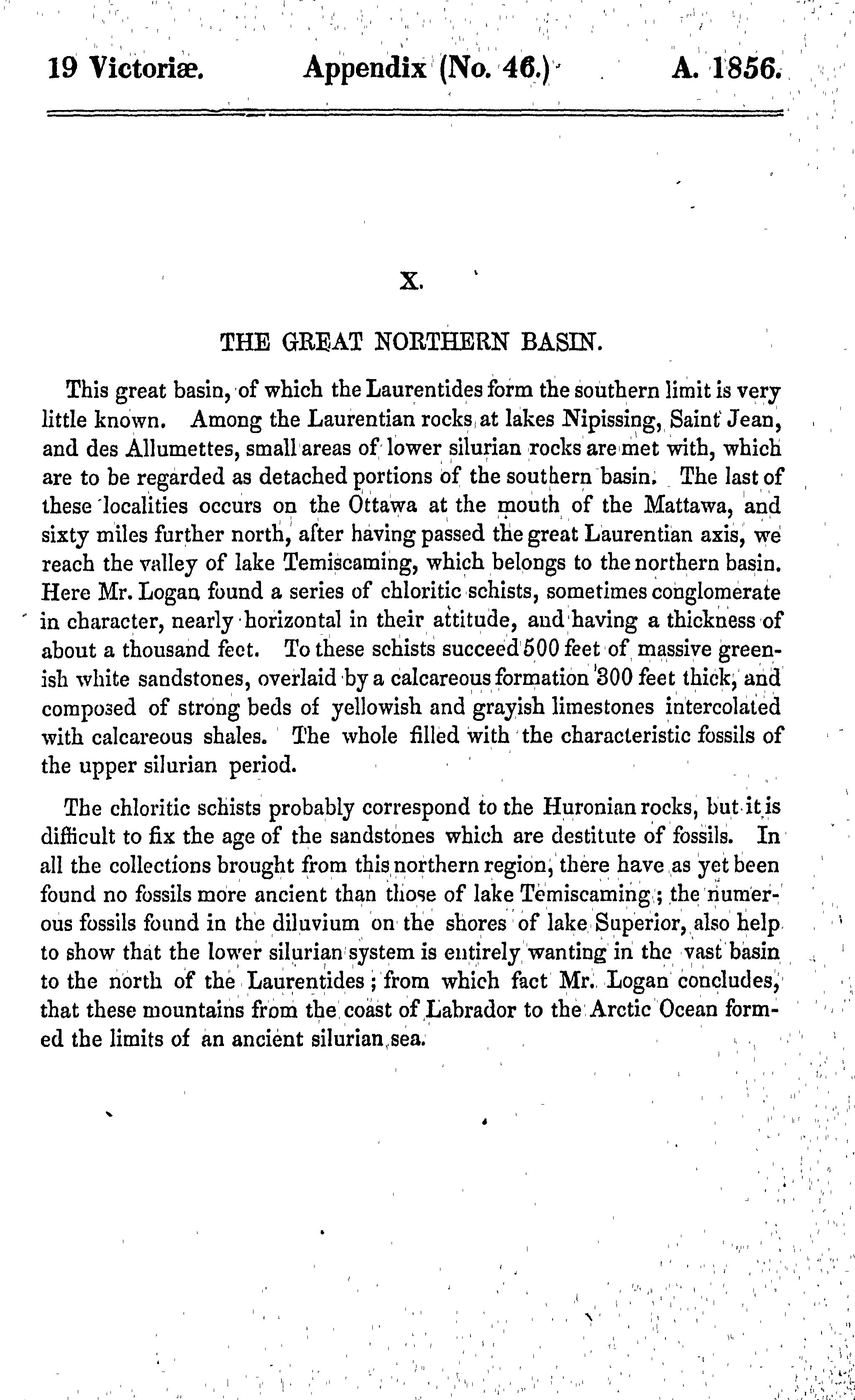 19 Victoriæ. Appendix (No. 46.) A. 1856.

X.

THE GREAT NORTHERN BASIN.

This great basin, of which the Laurentides form the southern limit is very little known. Among the Laurentian rocks at lakes Nipissing, Saint Jean, and des Allumettes, small areas of lower silurian rocks are met with, which are to be regarded as detached portions of the southern basin. The last of these localities occurs on the Ottawa at the mouth of the Mattawa, and sixty miles further north, after having passed the great Laurentian axis, we reach the valley of lake Temiscaming, which belongs to the northern basin. Here Mr. Logan found a series of chloritic schists, sometimes conglomerate in character, nearly horizontal in their attitude, and having a thickness of about a thousand feet. To these schists succeed 500 feet of massive greenish white sandstones, overlaid by a calcareous formation 300 feet thick, and composed of strong beds of yellowish and grayish limestones intercolated with calcareous shales. The whole filled with the characteristic fossils of the upper silurian period.

The chloritic schists probably correspond to the Huronian rocks, but it is difficult to fix the age of the sandstones which are destitute of fossils. In all the collections brought from this northern region, there have as yet been found no fossils more ancient than those of lake Temiscaming; the numerous fossils found in the diluvium on the shores of lake Superior, also help to show that the lower silurian system is entirely wanting in the vast basin to the north of the Laurentides; from which fact Mr. Logan concludes, that these mountains from the coast of Labrador to the Arctic Ocean formed the limits of an ancient silurian sea.